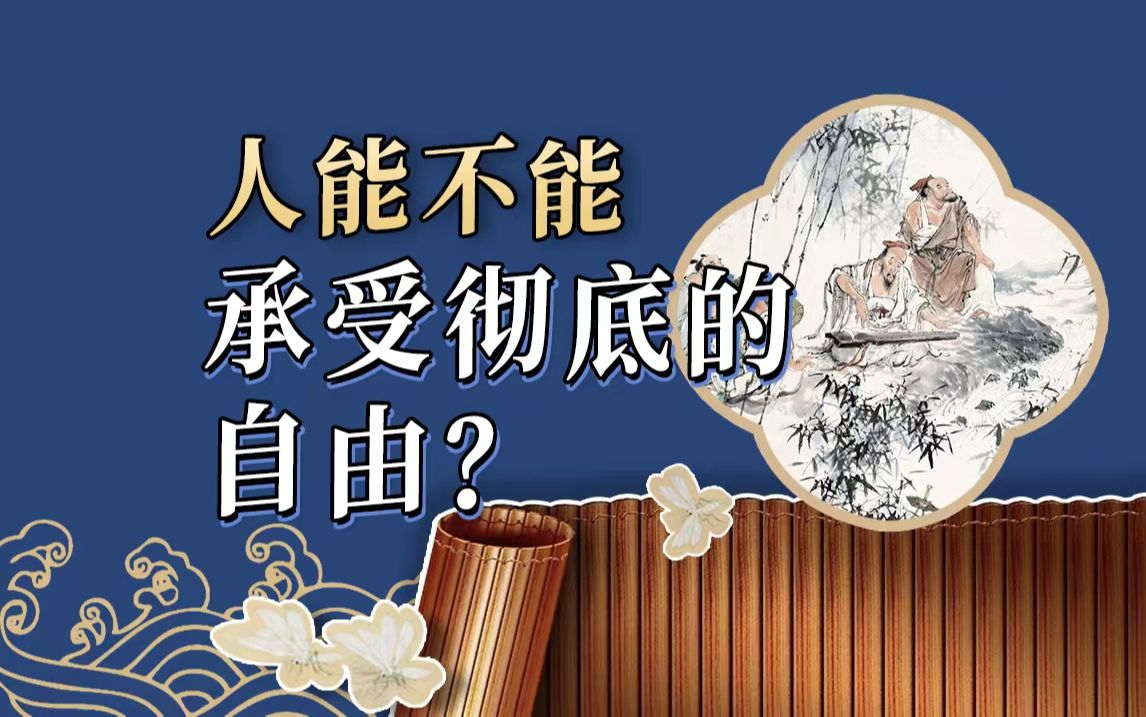 人能不能
承受彻底的
自由?